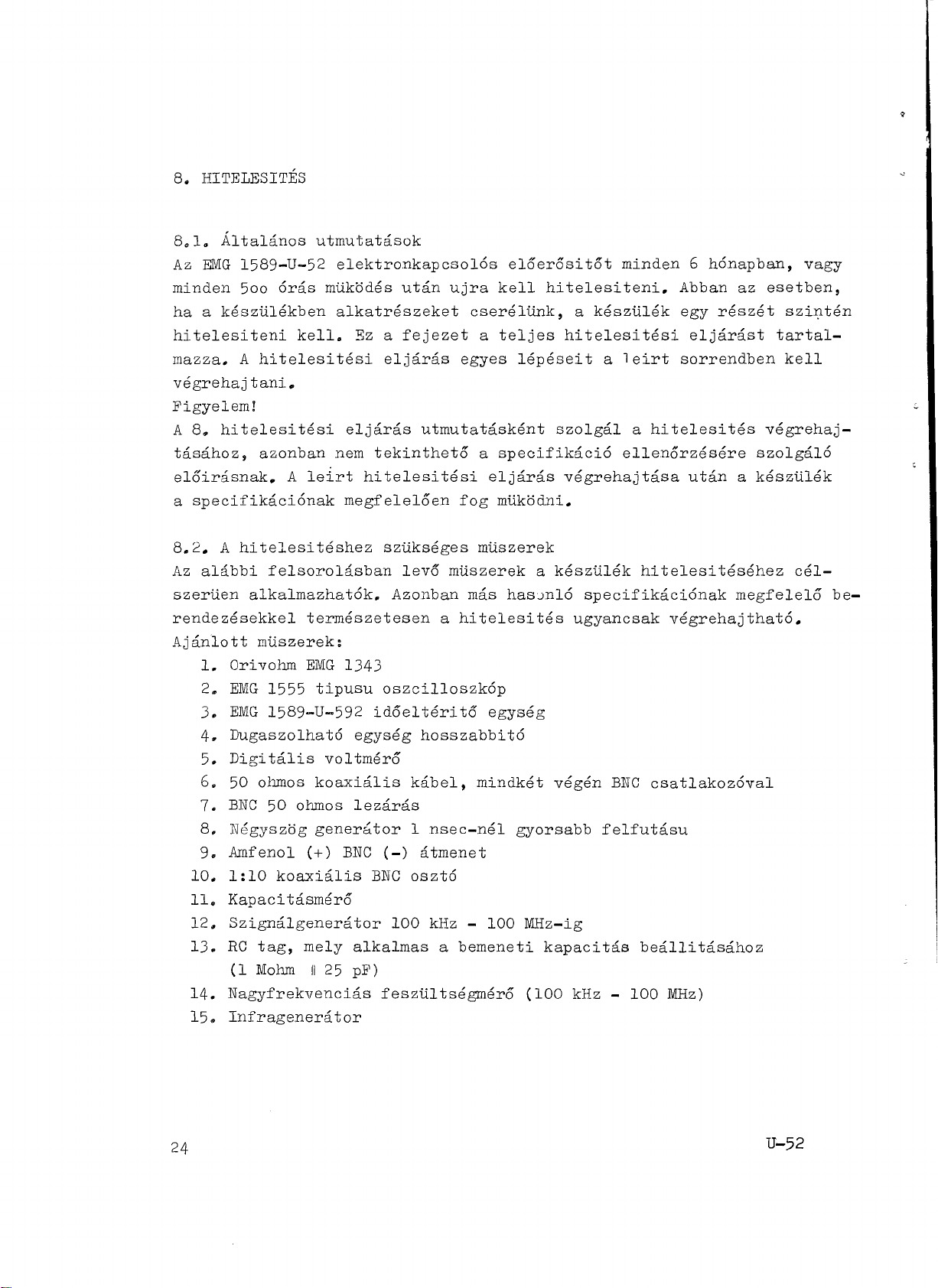 8. HITELESITÉS

8.1. Általános utmutatások
Az EMG 1589-U-52 elektronkapcsolós előerősitőt minden 6 hónapban, vagy minden 5oo órás müködés után ujra kell hitelesiteni. Abban az esetben, ha a készülékben alkatrészeket cserélünk, a készülék egy részét szintén hitelesiteni kell. Ez a fejezet a teljes hitelesitési eljárást tartalmazza. A hitelesitési eljárás egyes lépéseit a leirt sorrendben kell végrehajtani.
Figyelem!
A 8. hitelesitési eljárás utmutatásként szolgál a hitelesités végrehajtásához, azonban nem tekinthető a specifikáció ellenőrzésére szolgáló előirásnak. A leirt hitelesitési eljárás végrehajtása után a készülék a specifikációnak megfelelően fog müködni.

8.2. A hitelesitéshez szükséges müszerek
Az alábbi felsorolásban levő müszerek a készülék hitelesitéséhez célszerüen alkalmazhatók. Azonban más hasonló specifikációnak megfelelő berendezésekkel természetesen a hitelesités ugyancsak végrehajtható.
Ajánlott müszerek:
1. Orivohm EMG 1343
2. EMG 1555 tipusu oszcilloszkóp
3. EMG 1589-U-592 időeltéritő egység
4. Dugaszolható egység hosszabbitó
5. Digitális voltmérő
6. 50 ohmos koaxiális kábel, mindkét végén BNC csatlakozóval
7. BNC 50 ohmos lezárás
8. Négyszög generátor 1 nsec-nél gyorsabb felfutásu
9. Amfenol (+) BNC (-) átmenet
10. 1:10 koaxiális BNC osztó
11. Kapacitásmérő
12. Szignálgenerátor 100 kHz - 100 MHz-ig
13. RC tag, mely alkalmas a bemeneti kapacitás beállitásához (1 Mohm ‖ 25 pF)
14. Nagyfrekvenciás feszültségmérő (100 kHz - 100 MHz)
15. Infragenerátor

24

U-52